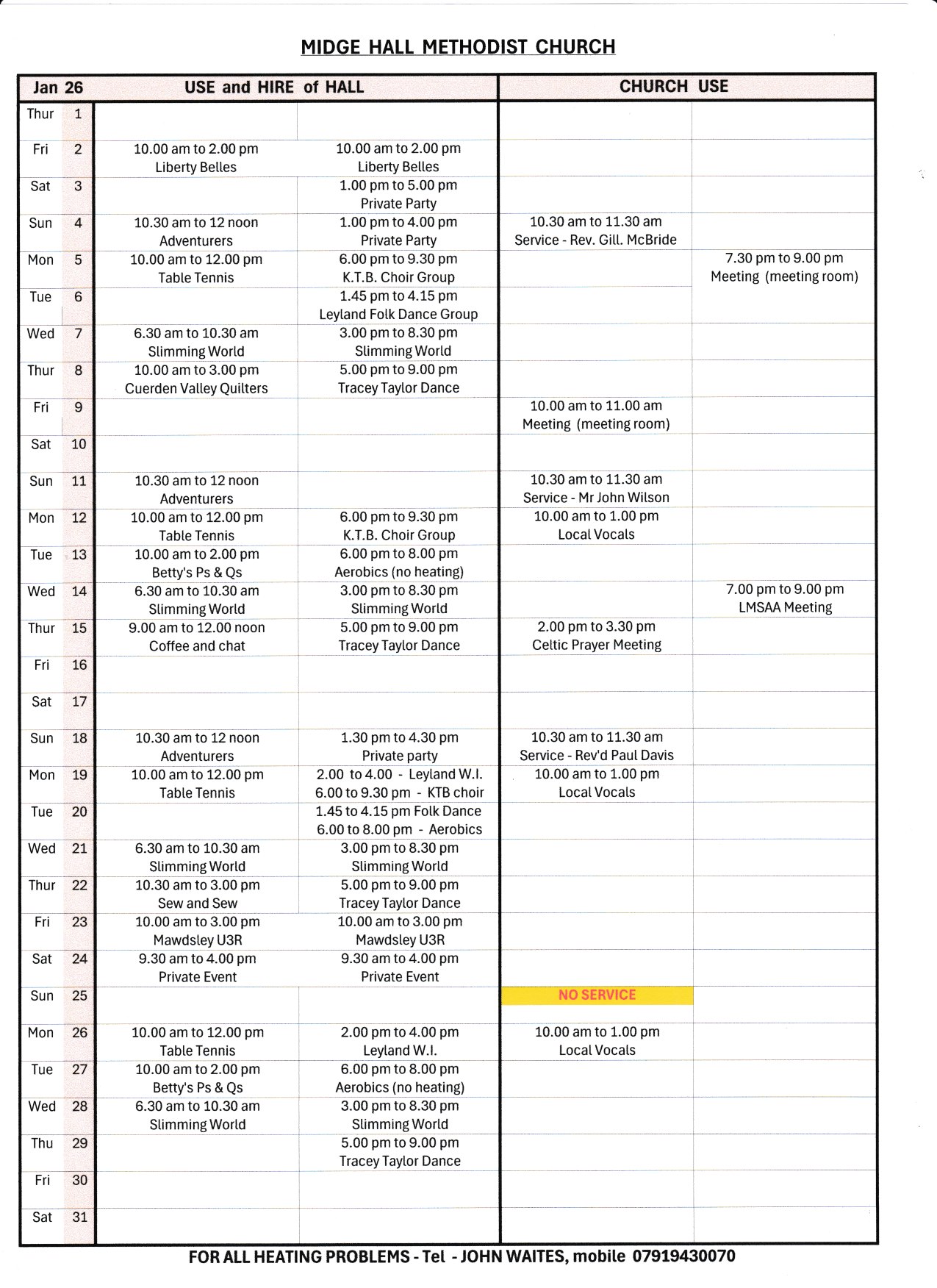 MIDGE HALL METHODIST CHURCH

| Jan 26 | | USE and HIRE of HALL | | CHURCH USE | |
|---|---|---|---|---|---|
| Thur | 1 | | | | |
| Fri | 2 | 10.00 am to 2.00 pm Liberty Belles | 10.00 am to 2.00 pm Liberty Belles | | |
| Sat | 3 | | 1.00 pm to 5.00 pm Private Party | | |
| Sun | 4 | 10.30 am to 12 noon Adventurers | 1.00 pm to 4.00 pm Private Party | 10.30 am to 11.30 am Service - Rev. Gill. McBride | |
| Mon | 5 | 10.00 am to 12.00 pm Table Tennis | 6.00 pm to 9.30 pm K.T.B. Choir Group | | 7.30 pm to 9.00 pm Meeting (meeting room) |
| Tue | 6 | | 1.45 pm to 4.15 pm Leyland Folk Dance Group | | |
| Wed | 7 | 6.30 am to 10.30 am Slimming World | 3.00 pm to 8.30 pm Slimming World | | |
| Thur | 8 | 10.00 am to 3.00 pm Cuerden Valley Quilters | 5.00 pm to 9.00 pm Tracey Taylor Dance | | |
| Fri | 9 | | | 10.00 am to 11.00 am Meeting (meeting room) | |
| Sat | 10 | | | | |
| Sun | 11 | 10.30 am to 12 noon Adventurers | | 10.30 am to 11.30 am Service - Mr John Wilson | |
| Mon | 12 | 10.00 am to 12.00 pm Table Tennis | 6.00 pm to 9.30 pm K.T.B. Choir Group | 10.00 am to 1.00 pm Local Vocals | |
| Tue | 13 | 10.00 am to 2.00 pm Betty's Ps & Qs | 6.00 pm to 8.00 pm Aerobics (no heating) | | |
| Wed | 14 | 6.30 am to 10.30 am Slimming World | 3.00 pm to 8.30 pm Slimming World | | 7.00 pm to 9.00 pm LMSAA Meeting |
| Thur | 15 | 9.00 am to 12.00 noon Coffee and chat | 5.00 pm to 9.00 pm Tracey Taylor Dance | 2.00 pm to 3.30 pm Celtic Prayer Meeting | |
| Fri | 16 | | | | |
| Sat | 17 | | | | |
| Sun | 18 | 10.30 am to 12 noon Adventurers | 1.30 pm to 4.30 pm Private party | 10.30 am to 11.30 am Service - Rev'd Paul Davis | |
| Mon | 19 | 10.00 am to 12.00 pm Table Tennis | 2.00 to 4.00 - Leyland W.I. 6.00 to 9.30 pm - KTB choir | 10.00 am to 1.00 pm Local Vocals | |
| Tue | 20 | | 1.45 to 4.15 pm Folk Dance 6.00 to 8.00 pm - Aerobics | | |
| Wed | 21 | 6.30 am to 10.30 am Slimming World | 3.00 pm to 8.30 pm Slimming World | | |
| Thur | 22 | 10.30 am to 3.00 pm Sew and Sew | 5.00 pm to 9.00 pm Tracey Taylor Dance | | |
| Fri | 23 | 10.00 am to 3.00 pm Mawdsley U3R | 10.00 am to 3.00 pm Mawdsley U3R | | |
| Sat | 24 | 9.30 am to 4.00 pm Private Event | 9.30 am to 4.00 pm Private Event | | |
| Sun | 25 | | | NO SERVICE | |
| Mon | 26 | 10.00 am to 12.00 pm Table Tennis | 2.00 pm to 4.00 pm Leyland W.I. | 10.00 am to 1.00 pm Local Vocals | |
| Tue | 27 | 10.00 am to 2.00 pm Betty's Ps & Qs | 6.00 pm to 8.00 pm Aerobics (no heating) | | |
| Wed | 28 | 6.30 am to 10.30 am Slimming World | 3.00 pm to 8.30 pm Slimming World | | |
| Thu | 29 | | 5.00 pm to 9.00 pm Tracey Taylor Dance | | |
| Fri | 30 | | | | |
| Sat | 31 | | | | |

FOR ALL HEATING PROBLEMS - Tel - JOHN WAITES, mobile 07919430070